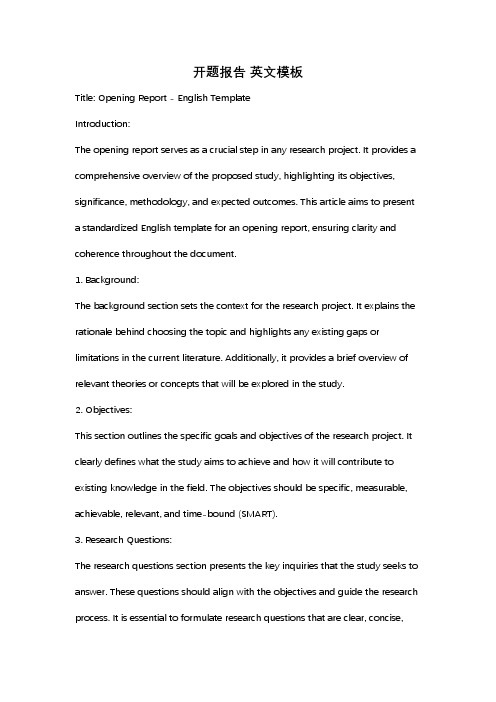 开题报告 英文模板

Title: Opening Report - English Template

Introduction:

The opening report serves as a crucial step in any research project. It provides a comprehensive overview of the proposed study, highlighting its objectives, significance, methodology, and expected outcomes. This article aims to present a standardized English template for an opening report, ensuring clarity and coherence throughout the document.

1. Background:

The background section sets the context for the research project. It explains the rationale behind choosing the topic and highlights any existing gaps or limitations in the current literature. Additionally, it provides a brief overview of relevant theories or concepts that will be explored in the study.

2. Objectives:

This section outlines the specific goals and objectives of the research project. It clearly defines what the study aims to achieve and how it will contribute to existing knowledge in the field. The objectives should be specific, measurable, achievable, relevant, and time-bound (SMART).

3. Research Questions:

The research questions section presents the key inquiries that the study seeks to answer. These questions should align with the objectives and guide the research process. It is essential to formulate research questions that are clear, concise,